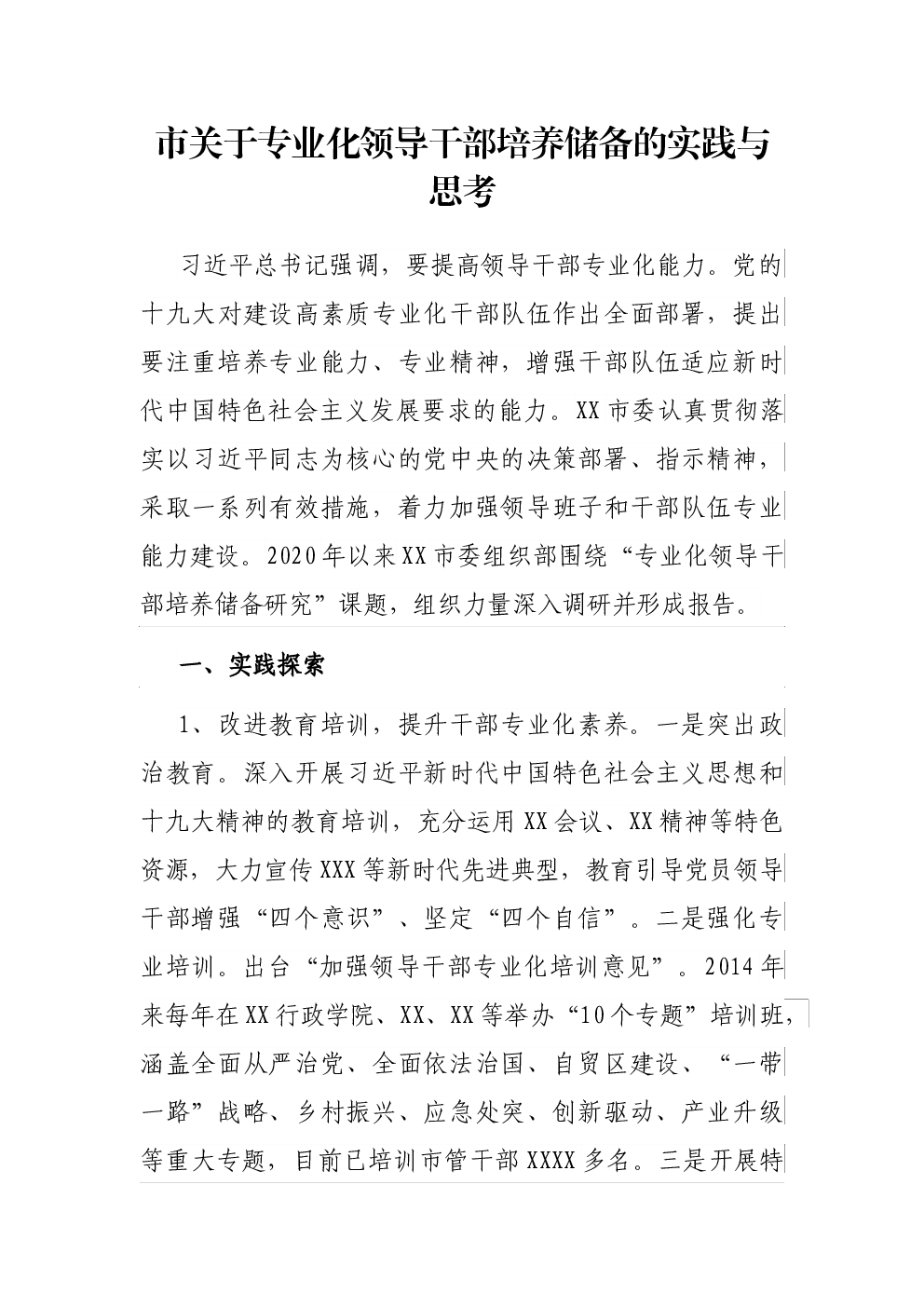 市关于专业化领导干部培养储备的实践与思考

习近平总书记强调，要提高领导干部专业化能力。党的十九大对建设高素质专业化干部队伍作出全面部署，提出要注重培养专业能力、专业精神，增强干部队伍适应新时代中国特色社会主义发展要求的能力。XX市委认真贯彻落实以习近平同志为核心的党中央的决策部署、指示精神，采取一系列有效措施，着力加强领导班子和干部队伍专业能力建设。2020年以来XX市委组织部围绕“专业化领导干部培养储备研究”课题，组织力量深入调研并形成报告。

一、实践探索

1、改进教育培训，提升干部专业化素养。一是突出政治教育。深入开展习近平新时代中国特色社会主义思想和十九大精神的教育培训，充分运用XX会议、XX精神等特色资源，大力宣传XXX等新时代先进典型，教育引导党员领导干部增强“四个意识”、坚定“四个自信”。二是强化专业培训。出台“加强领导干部专业化培训意见”。2014年来每年在XX行政学院、XX、XX等举办“10个专题”培训班，涵盖全面从严治党、全面依法治国、自贸区建设、“一带一路”战略、乡村振兴、应急处突、创新驱动、产业升级等重大专题，目前已培训市管干部XXXX多名。三是开展特